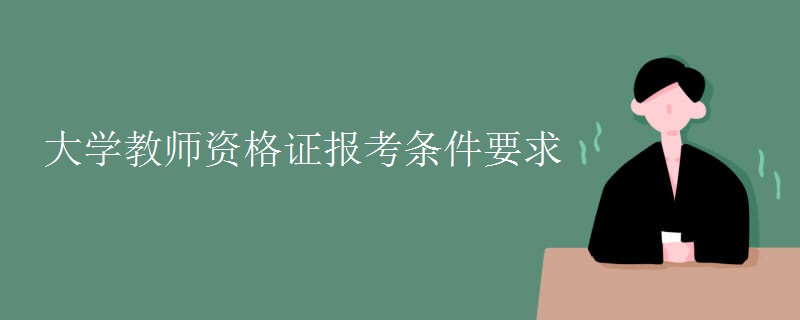 大学教师资格证报考条件要求